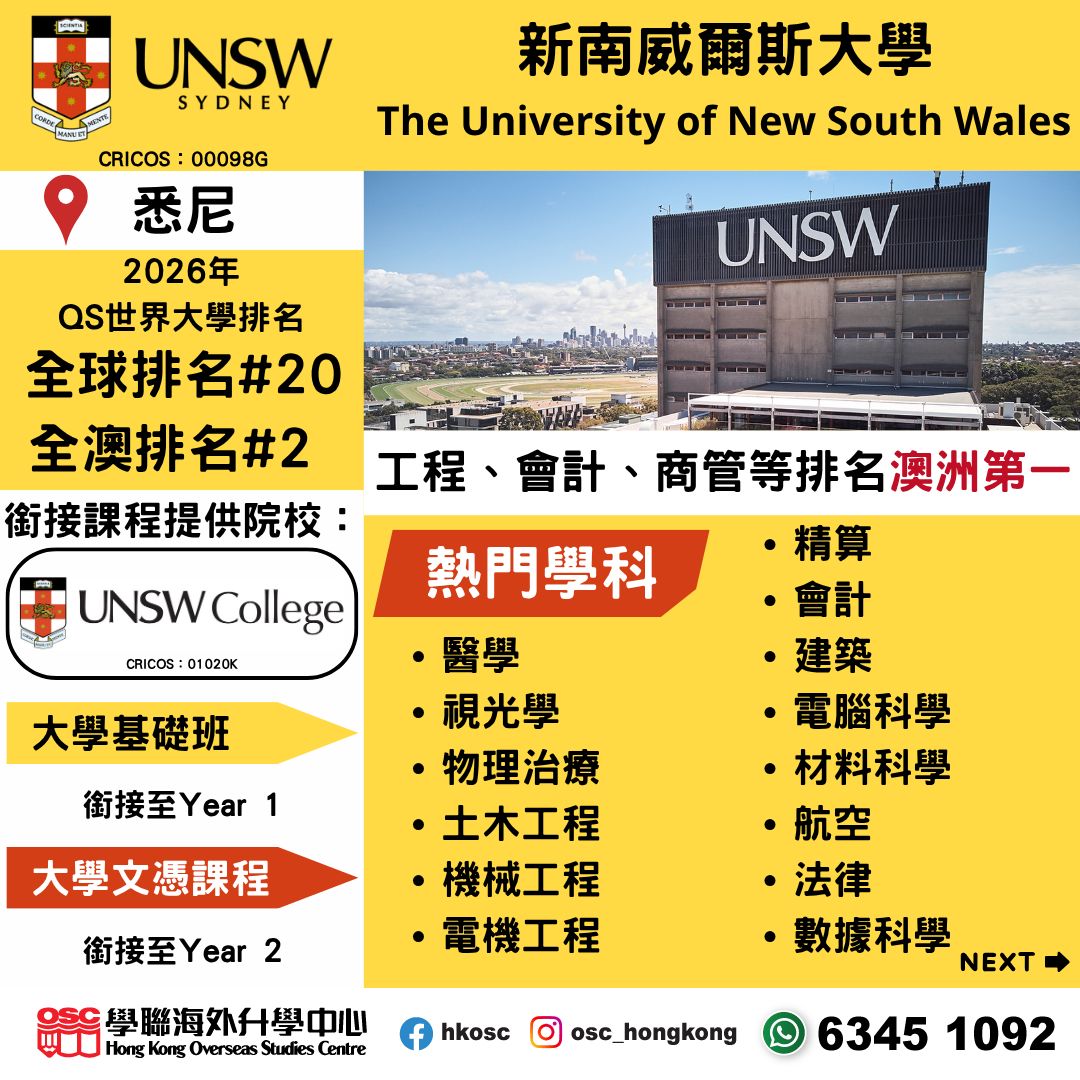 SCIENTIA
CORDE MANU ET MENTE
UNSW
SYDNEY
CRICOS：00098G

新南威爾斯大學
The University of New South Wales

悉尼

2026年
QS世界大學排名
全球排名#20
全澳排名#2

UNSW

工程、會計、商管等排名澳洲第一

銜接課程提供院校：

UNSW College
CRICOS：01020K

大學基礎班
銜接至Year 1

大學文憑課程
銜接至Year 2

熱門學科

• 醫學
• 視光學
• 物理治療
• 土木工程
• 機械工程
• 電機工程

• 精算
• 會計
• 建築
• 電腦科學
• 材料科學
• 航空
• 法律
• 數據科學

NEXT

OSC 學聯海外升學中心
Hong Kong Overseas Studies Centre
hkosc
osc_hongkong
6345 1092